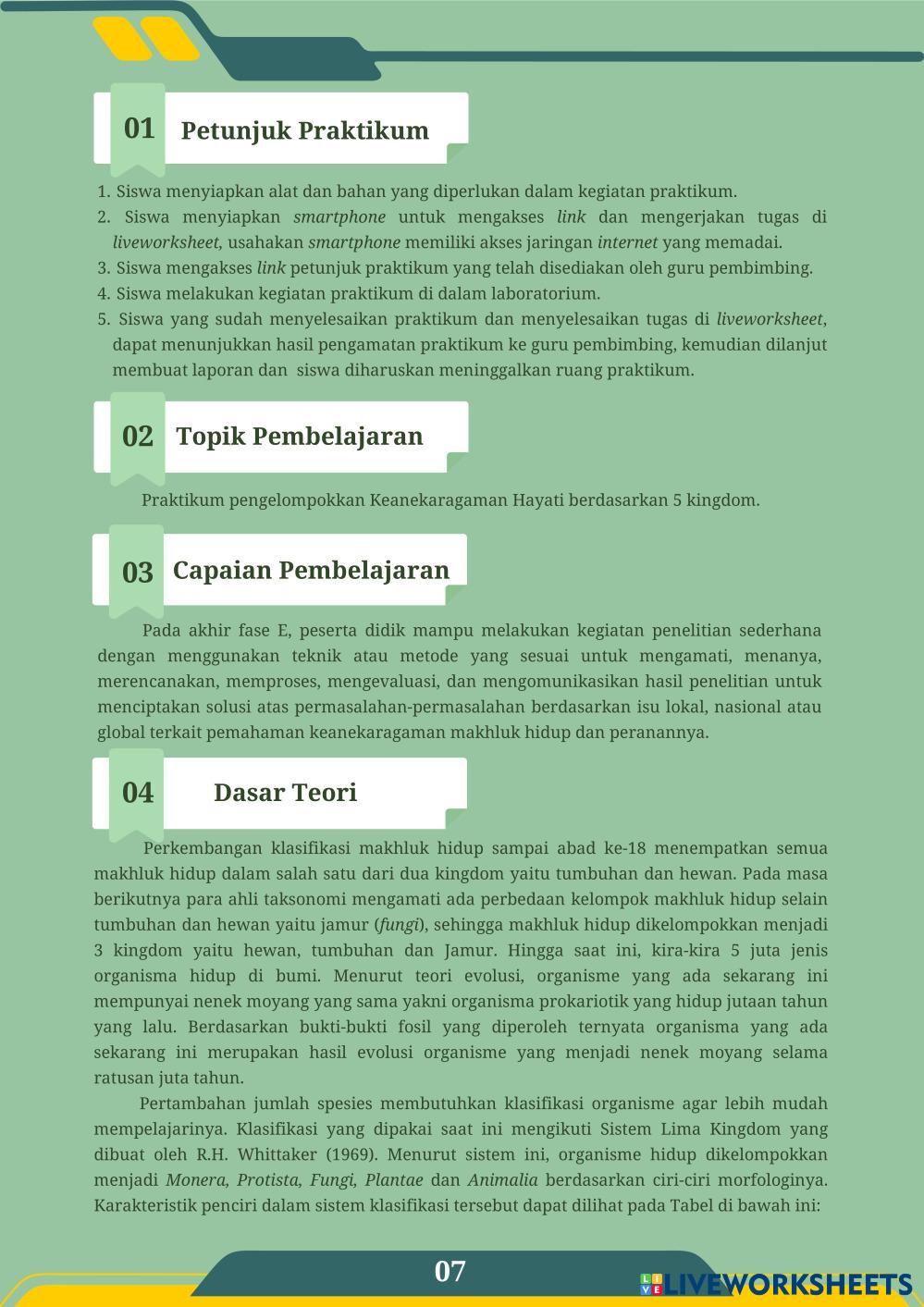 01 Petunjuk Praktikum

1. Siswa menyiapkan alat dan bahan yang diperlukan dalam kegiatan praktikum.
2. Siswa menyiapkan smartphone untuk mengakses link dan mengerjakan tugas di liveworksheet, usahakan smartphone memiliki akses jaringan internet yang memadai.
3. Siswa mengakses link petunjuk praktikum yang telah disediakan oleh guru pembimbing.
4. Siswa melakukan kegiatan praktikum di dalam laboratorium.
5. Siswa yang sudah menyelesaikan praktikum dan menyelesaikan tugas di liveworksheet, dapat menunjukkan hasil pengamatan praktikum ke guru pembimbing, kemudian dilanjut membuat laporan dan siswa diharuskan meninggalkan ruang praktikum.

02 Topik Pembelajaran

Praktikum pengelompokkan Keanekaragaman Hayati berdasarkan 5 kingdom.

03 Capaian Pembelajaran

Pada akhir fase E, peserta didik mampu melakukan kegiatan penelitian sederhana dengan menggunakan teknik atau metode yang sesuai untuk mengamati, menanya, merencanakan, memproses, mengevaluasi, dan mengomunikasikan hasil penelitian untuk menciptakan solusi atas permasalahan-permasalahan berdasarkan isu lokal, nasional atau global terkait pemahaman keanekaragaman makhluk hidup dan peranannya.

04 Dasar Teori

Perkembangan klasifikasi makhluk hidup sampai abad ke-18 menempatkan semua makhluk hidup dalam salah satu dari dua kingdom yaitu tumbuhan dan hewan. Pada masa berikutnya para ahli taksonomi mengamati ada perbedaan kelompok makhluk hidup selain tumbuhan dan hewan yaitu jamur (fungi), sehingga makhluk hidup dikelompokkan menjadi 3 kingdom yaitu hewan, tumbuhan dan Jamur. Hingga saat ini, kira-kira 5 juta jenis organisma hidup di bumi. Menurut teori evolusi, organisme yang ada sekarang ini mempunyai nenek moyang yang sama yakni organisma prokariotik yang hidup jutaan tahun yang lalu. Berdasarkan bukti-bukti fosil yang diperoleh ternyata organisma yang ada sekarang ini merupakan hasil evolusi organisme yang menjadi nenek moyang selama ratusan juta tahun.

Pertambahan jumlah spesies membutuhkan klasifikasi organisme agar lebih mudah mempelajarinya. Klasifikasi yang dipakai saat ini mengikuti Sistem Lima Kingdom yang dibuat oleh R.H. Whittaker (1969). Menurut sistem ini, organisme hidup dikelompokkan menjadi Monera, Protista, Fungi, Plantae dan Animalia berdasarkan ciri-ciri morfologinya. Karakteristik penciri dalam sistem klasifikasi tersebut dapat dilihat pada Tabel di bawah ini:

07

LIVEWORKSHEETS